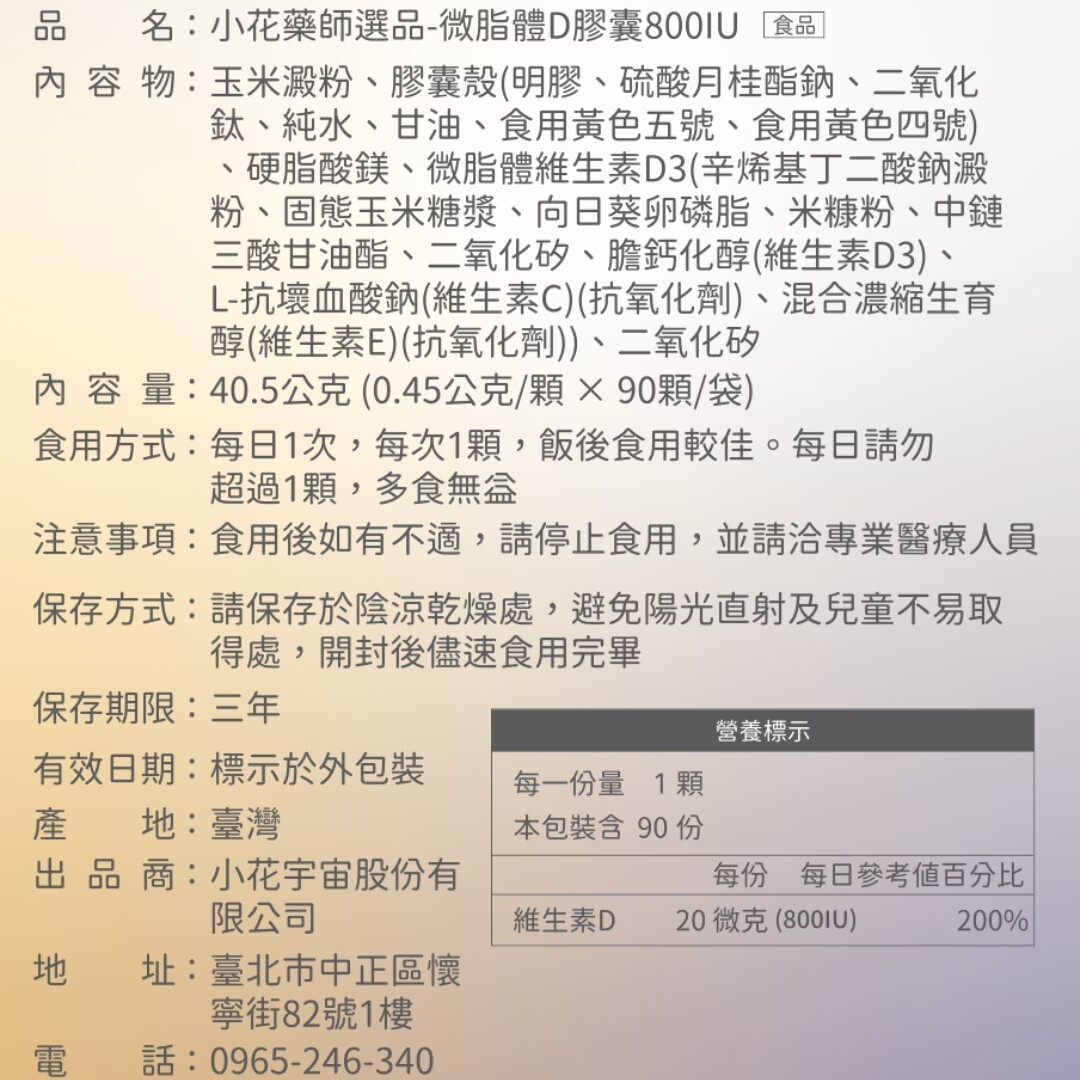 品　　名：小花藥師選品-微脂體D膠囊800IU 食品

內 容 物：玉米澱粉、膠囊殼(明膠、硫酸月桂酯鈉、二氧化鈦、純水、甘油、食用黃色五號、食用黃色四號)、硬脂酸鎂、微脂體維生素D3(辛烯基丁二酸鈉澱粉、固態玉米糖漿、向日葵卵磷脂、米糠粉、中鏈三酸甘油酯、二氧化矽、膽鈣化醇(維生素D3)、L-抗壞血酸鈉(維生素C)(抗氧化劑)、混合濃縮生育醇(維生素E)(抗氧化劑))、二氧化矽

內 容 量：40.5公克 (0.45公克/顆 × 90顆/袋)

食用方式：每日1次，每次1顆，飯後食用較佳。每日請勿超過1顆，多食無益

注意事項：食用後如有不適，請停止食用，並請洽專業醫療人員

保存方式：請保存於陰涼乾燥處，避免陽光直射及兒童不易取得處，開封後儘速食用完畢

保存期限：三年

有效日期：標示於外包裝

產　　地：臺灣

出 品 商：小花宇宙股份有限公司

地　　址：臺北市中正區懷寧街82號1樓

電　　話：0965-246-340

營養標示

每一份量　1 顆
本包裝含 90 份

| | 每份 | 每日參考值百分比 |
|---|---|---|
| 維生素D | 20 微克 (800IU) | 200% |